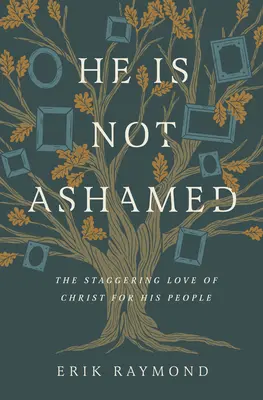 HE IS NOT ASHAMED

THE STAGGERING LOVE OF CHRIST FOR HIS PEOPLE

ERIK RAYMOND